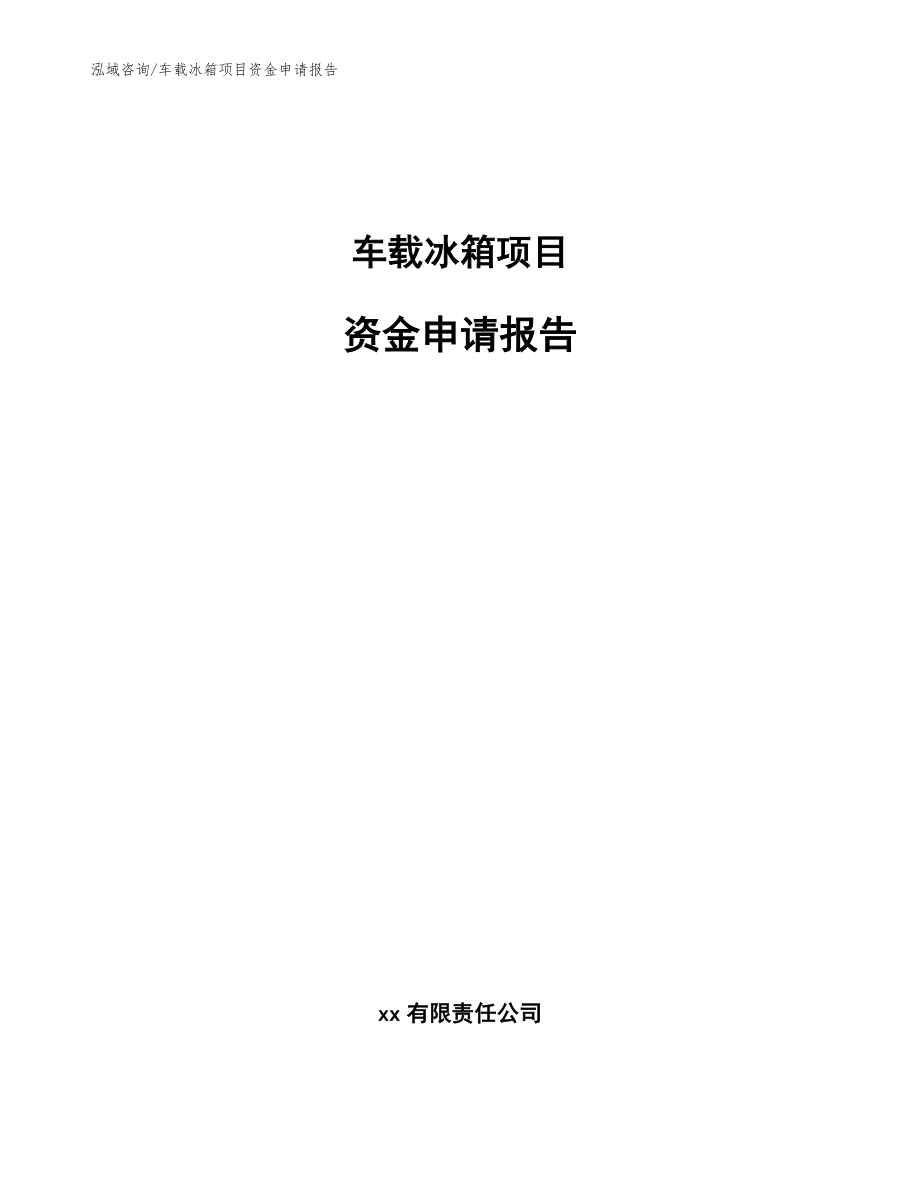 泓域咨询/车载冰箱项目资金申请报告

车载冰箱项目

资金申请报告

xx 有限责任公司